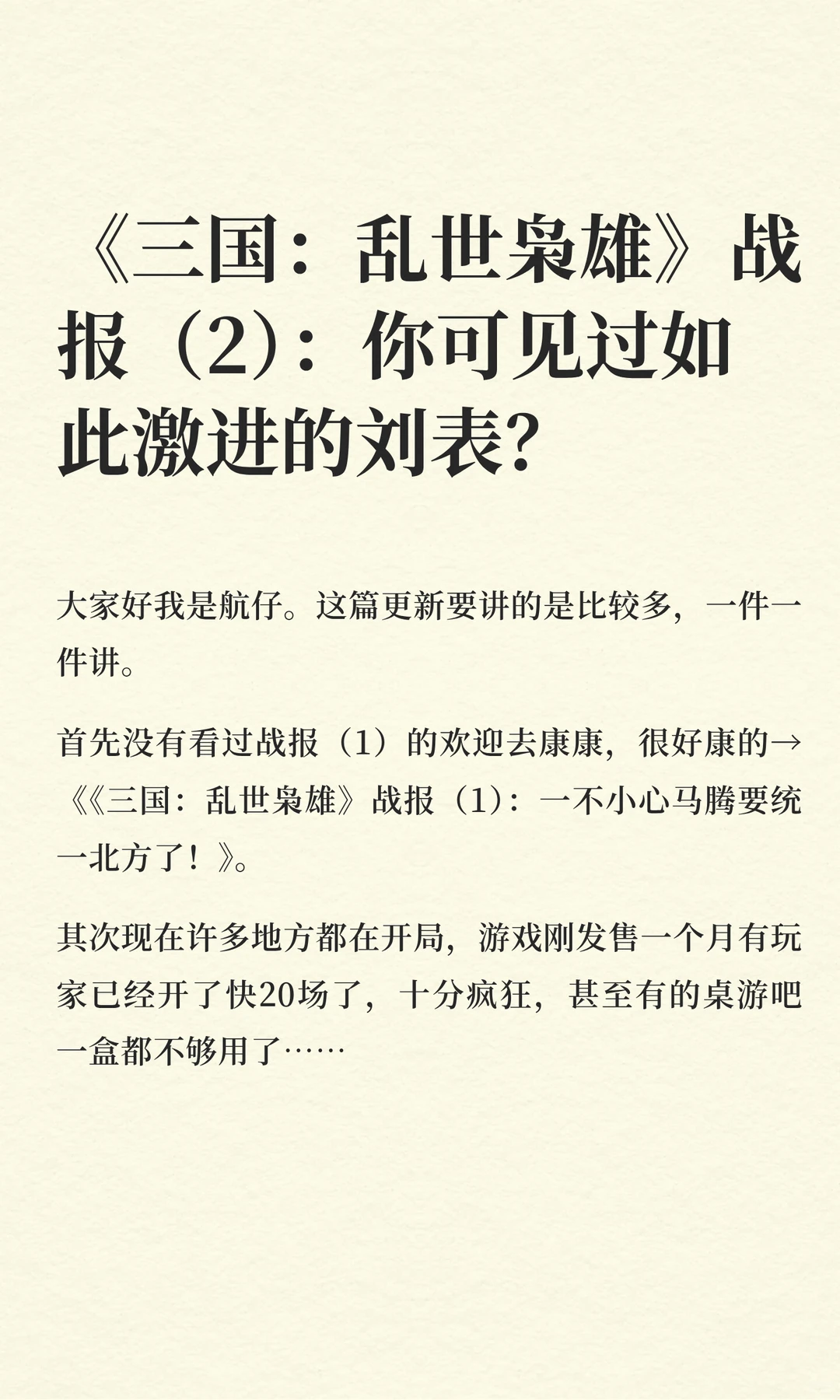 《三国：乱世枭雄》战报（2)：你可见过如此激进的刘表?

大家好我是航仔。这篇更新要讲的是比较多，一件一件讲。

首先没有看过战报（1）的欢迎去康康，很好康的→《《三国：乱世枭雄》战报（1)：一不小心马腾要统一北方了！》。

其次现在许多地方都在开局，游戏刚发售一个月有玩家已经开了快20场了，十分疯狂，甚至有的桌游吧一盒都不够用了……